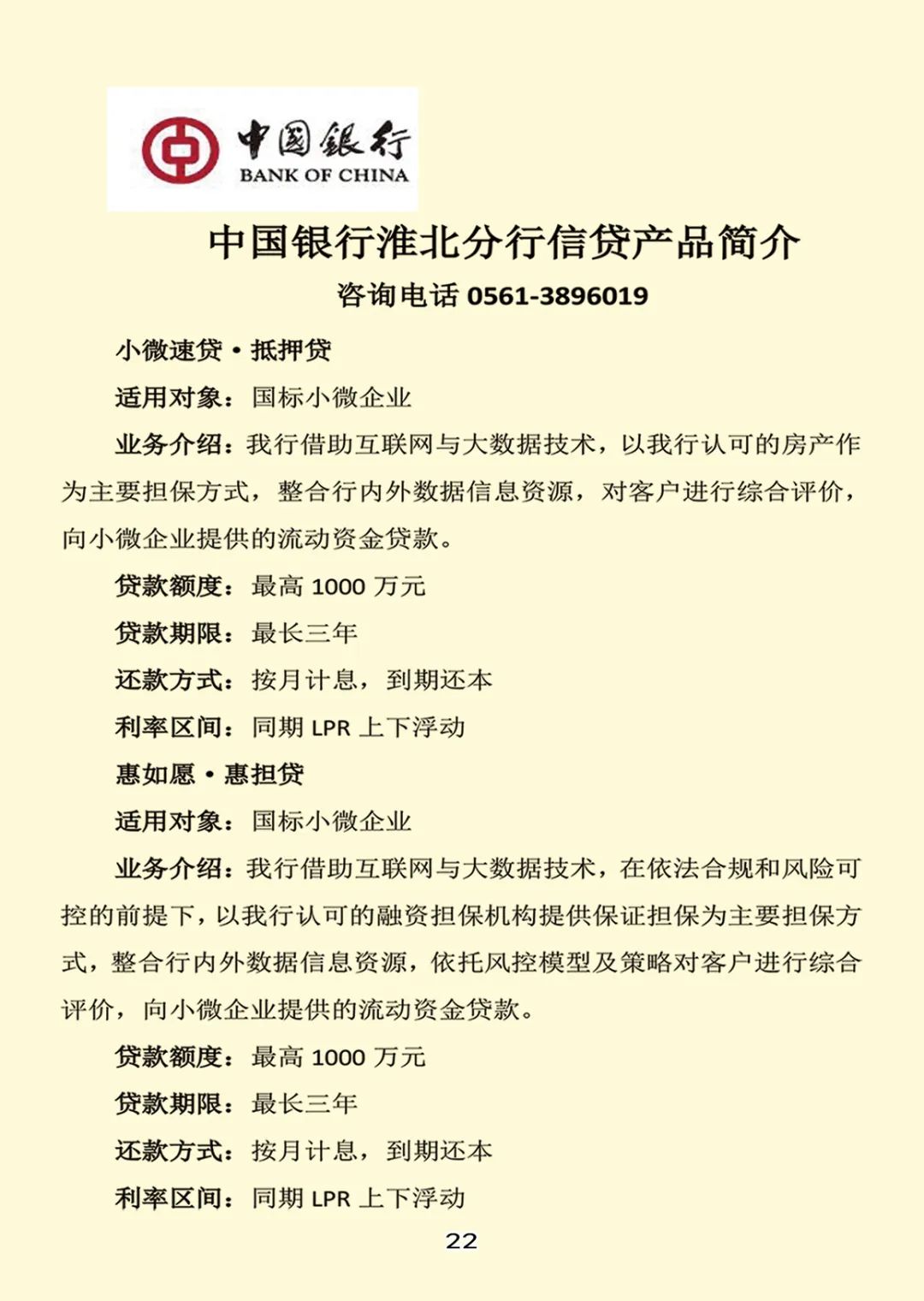 中国银行
BANK OF CHINA

中国银行淮北分行信贷产品简介

咨询电话 0561-3896019

小微速贷·抵押贷

适用对象：国标小微企业

业务介绍：我行借助互联网与大数据技术，以我行认可的房产作为主要担保方式，整合行内外数据信息资源，对客户进行综合评价，向小微企业提供的流动资金贷款。

贷款额度：最高 1000 万元

贷款期限：最长三年

还款方式：按月计息，到期还本

利率区间：同期 LPR 上下浮动

惠如愿·惠担贷

适用对象：国标小微企业

业务介绍：我行借助互联网与大数据技术，在依法合规和风险可控的前提下，以我行认可的融资担保机构提供保证担保为主要担保方式，整合行内外数据信息资源，依托风控模型及策略对客户进行综合评价，向小微企业提供的流动资金贷款。

贷款额度：最高 1000 万元

贷款期限：最长三年

还款方式：按月计息，到期还本

利率区间：同期 LPR 上下浮动

22